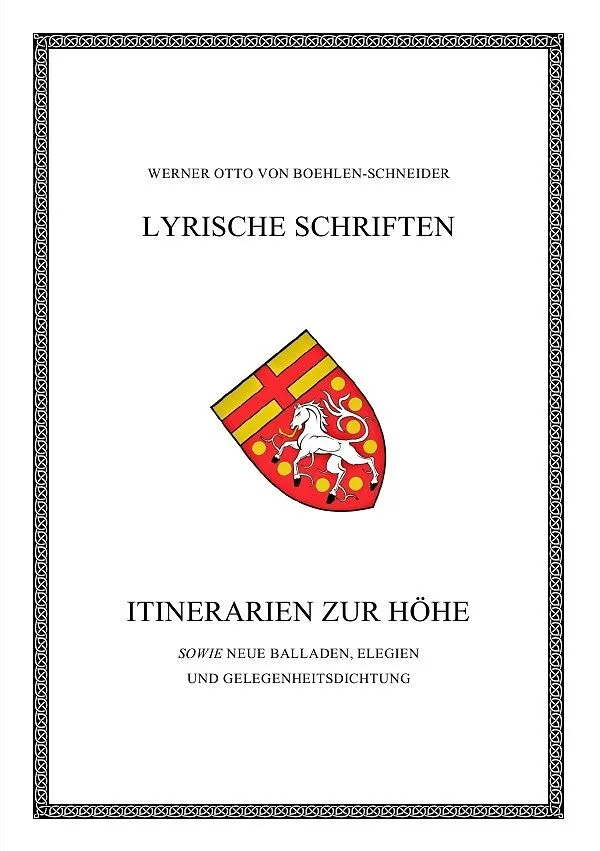 WERNER OTTO VON BOEHLEN-SCHNEIDER

LYRISCHE SCHRIFTEN

ITINERARIEN ZUR HÖHE

SOWIE NEUE BALLADEN, ELEGIEN
UND GELEGENHEITSDICHTUNG